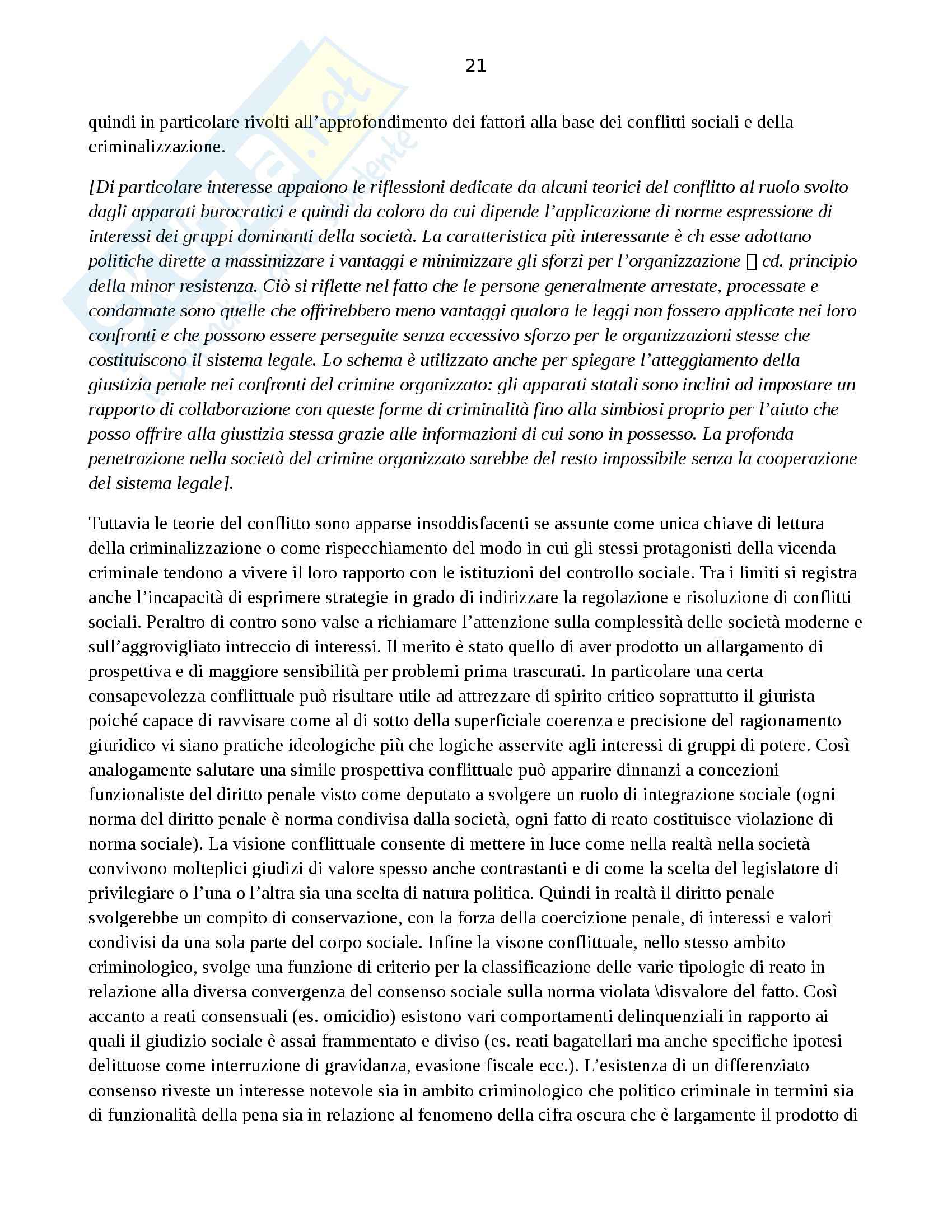 21

quindi in particolare rivolti all'approfondimento dei fattori alla base dei conflitti sociali e della criminalizzazione.

[Di particolare interesse appaiono le riflessioni dedicate da alcuni teorici del conflitto al ruolo svolto dagli apparati burocratici e quindi da coloro da cui dipende l'applicazione di norme espressione di interessi dei gruppi dominanti della società. La caratteristica più interessante è ch esse adottano politiche dirette a massimizzare i vantaggi e minimizzare gli sforzi per l'organizzazione  cd. principio della minor resistenza. Ciò si riflette nel fatto che le persone generalmente arrestate, processate e condannate sono quelle che offrirebbero meno vantaggi qualora le leggi non fossero applicate nei loro confronti e che possono essere perseguite senza eccessivo sforzo per le organizzazioni stesse che costituiscono il sistema legale. Lo schema è utilizzato anche per spiegare l'atteggiamento della giustizia penale nei confronti del crimine organizzato: gli apparati statali sono inclini ad impostare un rapporto di collaborazione con queste forme di criminalità fino alla simbiosi proprio per l'aiuto che posso offrire alla giustizia stessa grazie alle informazioni di cui sono in possesso. La profonda penetrazione nella società del crimine organizzato sarebbe del resto impossibile senza la cooperazione del sistema legale].

Tuttavia le teorie del conflitto sono apparse insoddisfacenti se assunte come unica chiave di lettura della criminalizzazione o come rispecchiamento del modo in cui gli stessi protagonisti della vicenda criminale tendono a vivere il loro rapporto con le istituzioni del controllo sociale. Tra i limiti si registra anche l'incapacità di esprimere strategie in grado di indirizzare la regolazione e risoluzione di conflitti sociali. Peraltro di contro sono valse a richiamare l'attenzione sulla complessità delle società moderne e sull'aggrovigliato intreccio di interessi. Il merito è stato quello di aver prodotto un allargamento di prospettiva e di maggiore sensibilità per problemi prima trascurati. In particolare una certa consapevolezza conflittuale può risultare utile ad attrezzare di spirito critico soprattutto il giurista poiché capace di ravvisare come al di sotto della superficiale coerenza e precisione del ragionamento giuridico vi siano pratiche ideologiche più che logiche asservite agli interessi di gruppi di potere. Così analogamente salutare una simile prospettiva conflittuale può apparire dinnanzi a concezioni funzionaliste del diritto penale visto come deputato a svolgere un ruolo di integrazione sociale (ogni norma del diritto penale è norma condivisa dalla società, ogni fatto di reato costituisce violazione di norma sociale). La visione conflittuale consente di mettere in luce come nella realtà nella società convivono molteplici giudizi di valore spesso anche contrastanti e di come la scelta del legislatore di privilegiare o l'una o l'altra sia una scelta di natura politica. Quindi in realtà il diritto penale svolgerebbe un compito di conservazione, con la forza della coercizione penale, di interessi e valori condivisi da una sola parte del corpo sociale. Infine la visone conflittuale, nello stesso ambito criminologico, svolge una funzione di criterio per la classificazione delle varie tipologie di reato in relazione alla diversa convergenza del consenso sociale sulla norma violata \disvalore del fatto. Così accanto a reati consensuali (es. omicidio) esistono vari comportamenti delinquenziali in rapporto ai quali il giudizio sociale è assai frammentato e diviso (es. reati bagatellari ma anche specifiche ipotesi delittuose come interruzione di gravidanza, evasione fiscale ecc.). L'esistenza di un differenziato consenso riveste un interesse notevole sia in ambito criminologico che politico criminale in termini sia di funzionalità della pena sia in relazione al fenomeno della cifra oscura che è largamente il prodotto di